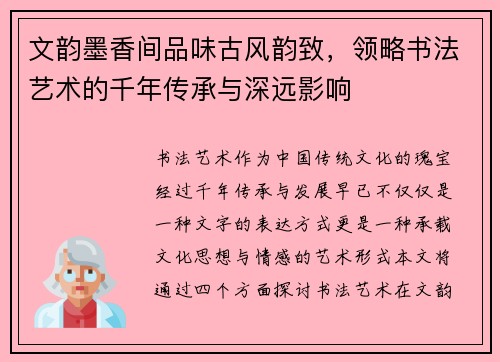 文韵墨香间品味古风韵致，领略书法艺术的千年传承与深远影响

书法艺术作为中国传统文化的瑰宝经过千年传承与发展早已不仅仅是一种文字的表达方式更是一种承载文化思想与情感的艺术形式本文将通过四个方面探讨书法艺术在文韵